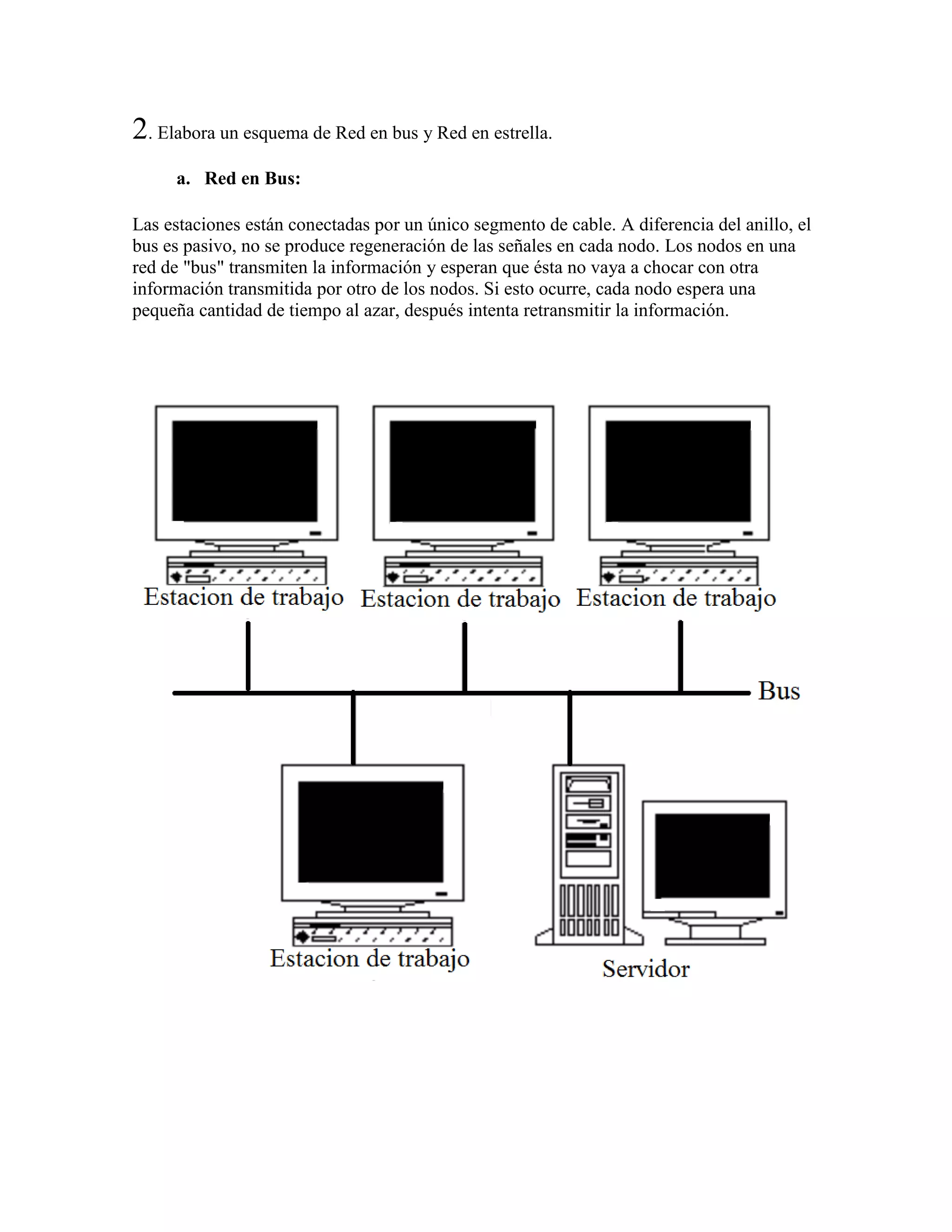 2. Elabora un esquema de Red en bus y Red en estrella.

a. Red en Bus:

Las estaciones están conectadas por un único segmento de cable. A diferencia del anillo, el bus es pasivo, no se produce regeneración de las señales en cada nodo. Los nodos en una red de "bus" transmiten la información y esperan que ésta no vaya a chocar con otra información transmitida por otro de los nodos. Si esto ocurre, cada nodo espera una pequeña cantidad de tiempo al azar, después intenta retransmitir la información.

Estacion de trabajo Estacion de trabajo Estacion de trabajo

Bus

Estacion de trabajo

Servidor